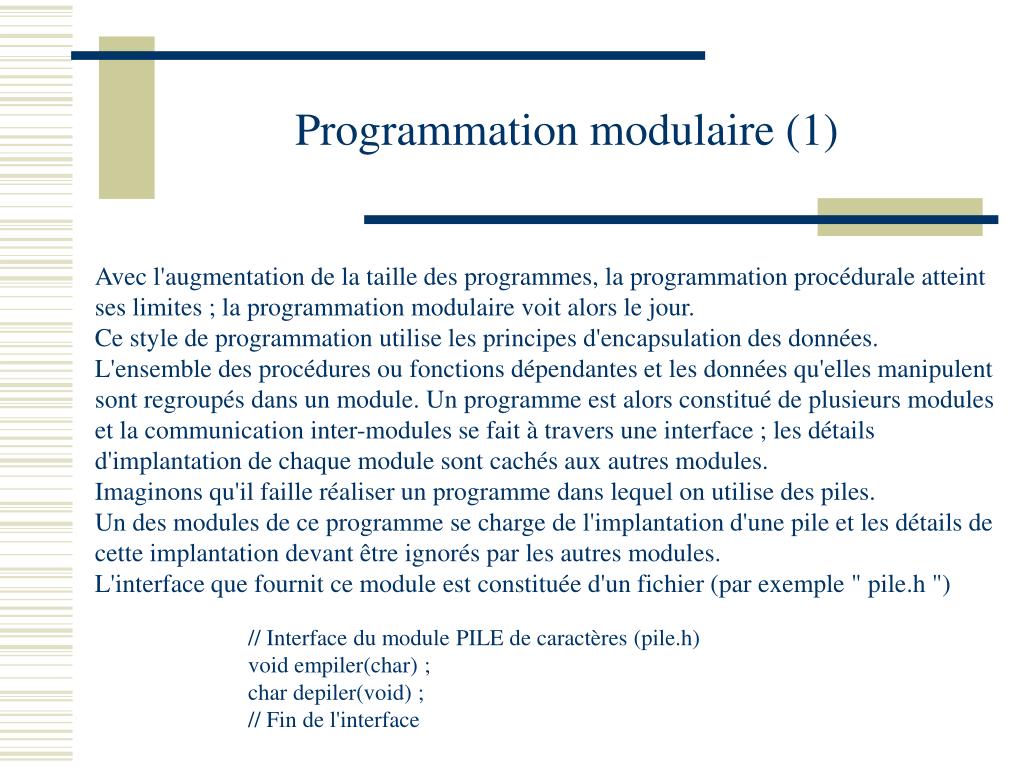 Programmation modulaire (1)

Avec l'augmentation de la taille des programmes, la programmation procédurale atteint ses limites ; la programmation modulaire voit alors le jour.
Ce style de programmation utilise les principes d'encapsulation des données.
L'ensemble des procédures ou fonctions dépendantes et les données qu'elles manipulent sont regroupés dans un module. Un programme est alors constitué de plusieurs modules et la communication inter-modules se fait à travers une interface ; les détails d'implantation de chaque module sont cachés aux autres modules.
Imaginons qu'il faille réaliser un programme dans lequel on utilise des piles.
Un des modules de ce programme se charge de l'implantation d'une pile et les détails de cette implantation devant être ignorés par les autres modules.
L'interface que fournit ce module est constituée d'un fichier (par exemple " pile.h ")

// Interface du module PILE de caractères (pile.h)
void empiler(char) ;
char depiler(void) ;
// Fin de l'interface